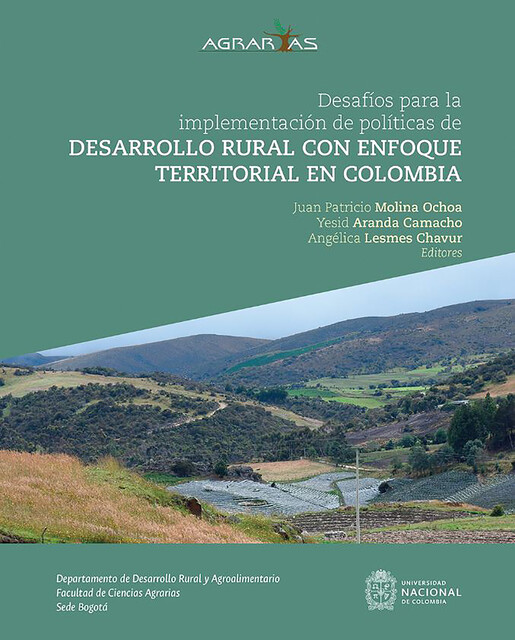 AGRARIAS

Desafíos para la implementación de políticas de
DESARROLLO RURAL CON ENFOQUE TERRITORIAL EN COLOMBIA

Juan Patricio Molina Ochoa
Yesid Aranda Camacho
Angélica Lesmes Chavur
Editores

Departamento de Desarrollo Rural y Agroalimentario
Facultad de Ciencias Agrarias
Sede Bogotá

UNIVERSIDAD NACIONAL DE COLOMBIA